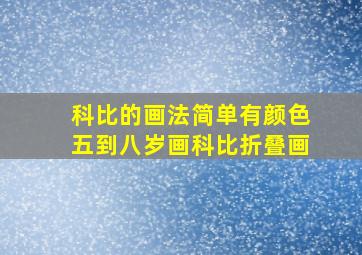 科比的画法简单有颜色
五到八岁画科比折叠画